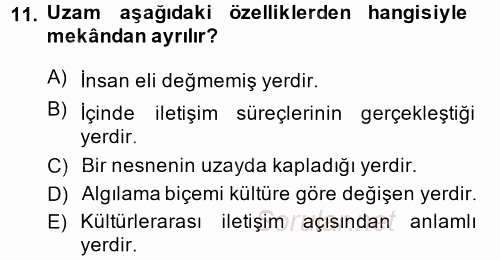 11. Uzam aşağıdaki özelliklerden hangisiyle mekândan ayrılır?

A) İnsan eli değmemiş yerdir.

B) İçinde iletişim süreçlerinin gerçekleştiği yerdir.

C) Bir nesnenin uzayda kapladığı yerdir.

D) Algılama biçemi kültüre göre değişen yerdir.

E) Kültürlerarası iletişim açısından anlamlı yerdir.

Sorular.net